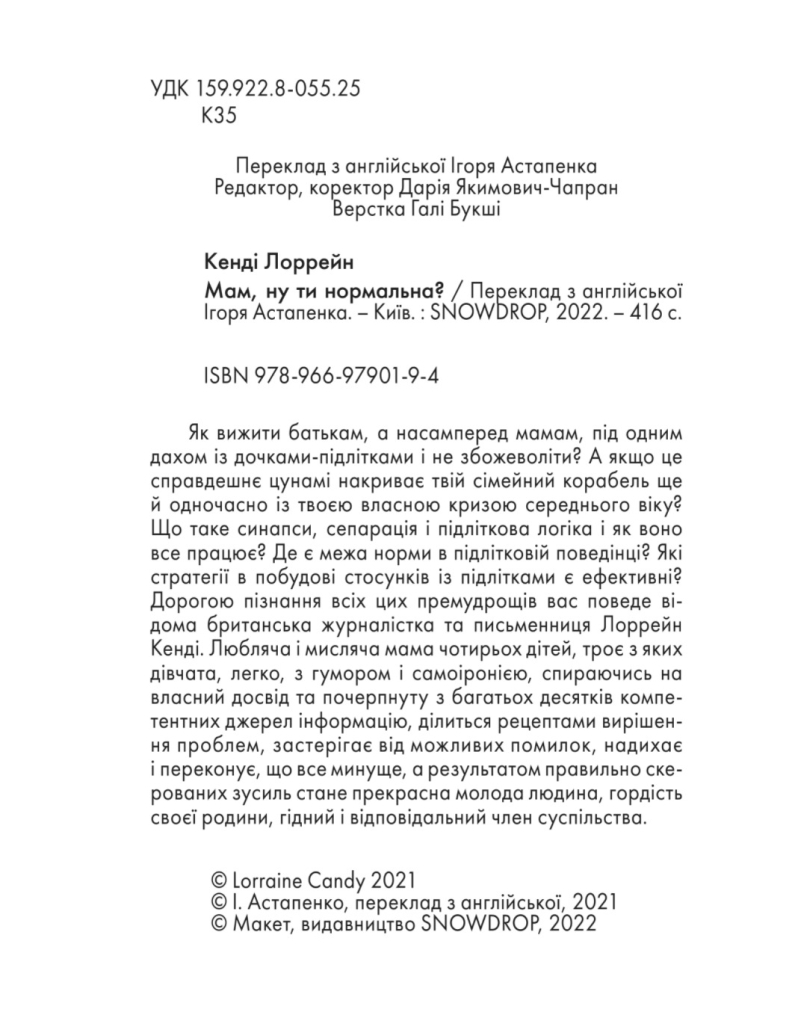 УДК 159.922.8-055.25
К35

Переклад з англійської Ігоря Астапенка
Редактор, коректор Дарія Якимович-Чапран
Верстка Галі Букші

Кенді Лоррейн
Мам, ну ти нормальна? / Переклад з англійської Ігоря Астапенка. – Київ. : SNOWDROP, 2022. – 416 с.

ISBN 978-966-97901-9-4

Як вижити батькам, а насамперед мамам, під одним дахом із дочками-підлітками і не збожеволіти? А якщо це справдешнє цунамі накриває твій сімейний корабель ще й одночасно із твоєю власною кризою середнього віку? Що таке синапси, сепарація і підліткова логіка і як воно все працює? Де є межа норми в підлітковій поведінці? Які стратегії в побудові стосунків із підлітками є ефективні? Дорогою пізнання всіх цих премудрощів вас поведе відома британська журналістка та письменниця Лоррейн Кенді. Любляча і мисляча мама чотирьох дітей, троє з яких дівчата, легко, з гумором і самоіронією, спираючись на власний досвід та почерпнуту з багатьох десятків компетентних джерел інформацію, ділиться рецептами вирішення проблем, застерігає від можливих помилок, надихає і переконує, що все минуще, а результатом правильно скерованих зусиль стане прекрасна молода людина, гордість своєї родини, гідний і відповідальний член суспільства.

© Lorraine Candy 2021
© І. Астапенко, переклад з англійської, 2021
© Макет, видавництво SNOWDROP, 2022